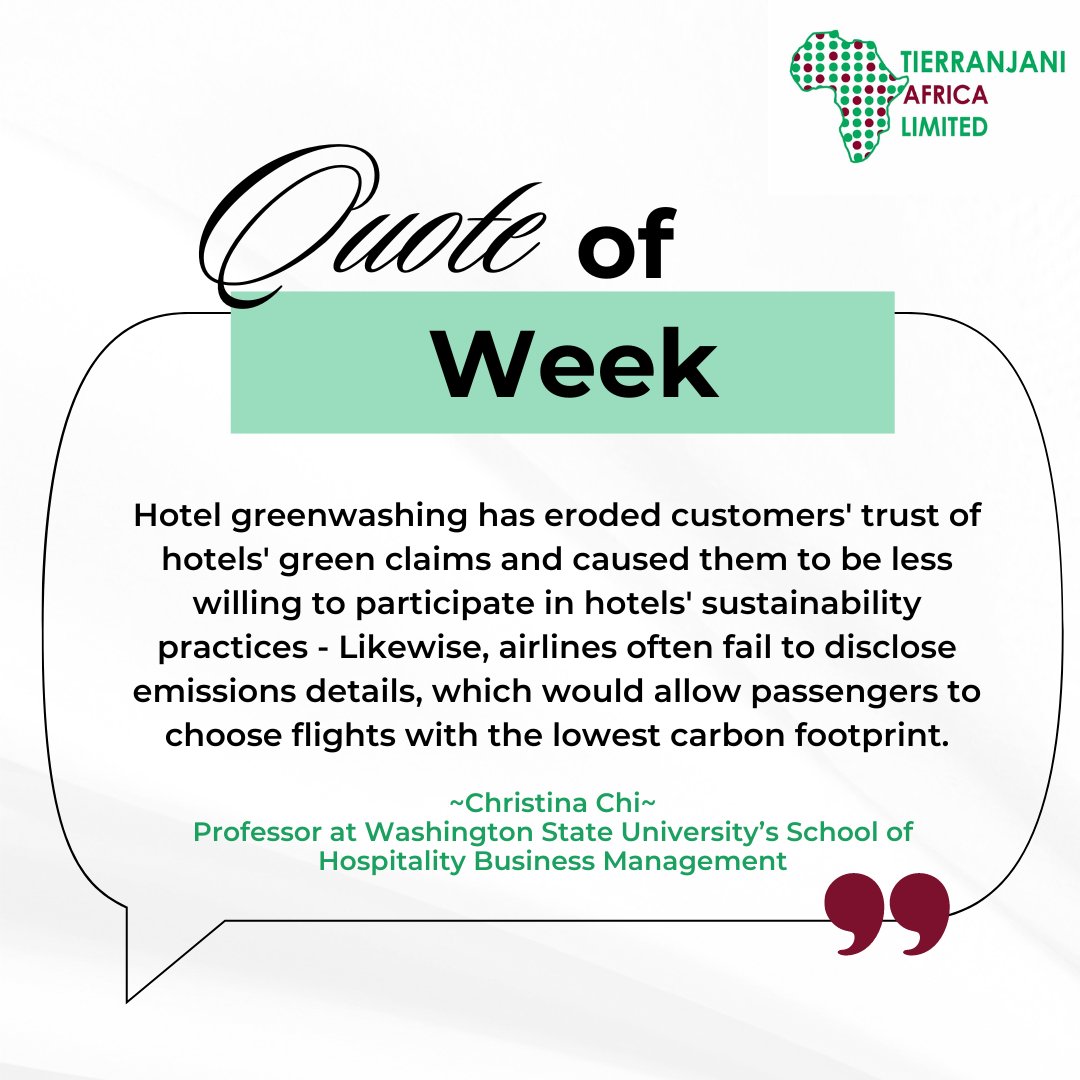 TIERRANJANI AFRICA LIMITED

Quote of Week

Hotel greenwashing has eroded customers' trust of hotels' green claims and caused them to be less willing to participate in hotels' sustainability practices - Likewise, airlines often fail to disclose emissions details, which would allow passengers to choose flights with the lowest carbon footprint.

~Christina Chi~
Professor at Washington State University's School of Hospitality Business Management